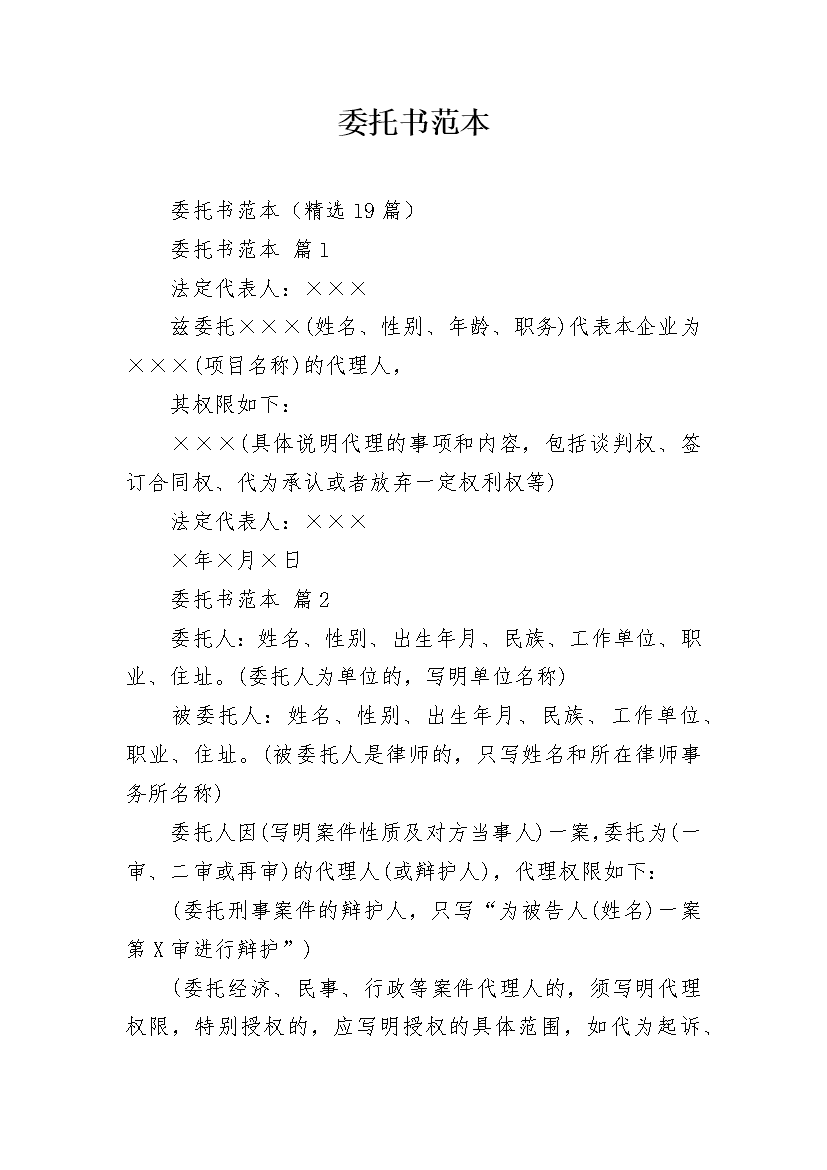 委托书范本

委托书范本（精选19篇）

委托书范本 篇1

法定代表人：×××

兹委托×××(姓名、性别、年龄、职务)代表本企业为×××(项目名称)的代理人，

其权限如下：

×××(具体说明代理的事项和内容，包括谈判权、签订合同权、代为承认或者放弃一定权利权等)

法定代表人：×××

×年×月×日

委托书范本 篇2

委托人：姓名、性别、出生年月、民族、工作单位、职业、住址。(委托人为单位的，写明单位名称)

被委托人：姓名、性别、出生年月、民族、工作单位、职业、住址。(被委托人是律师的，只写姓名和所在律师事务所名称)

委托人因(写明案件性质及对方当事人)一案，委托为(一审、二审或再审)的代理人(或辩护人)，代理权限如下：

(委托刑事案件的辩护人，只写“为被告人(姓名)一案第X审进行辩护”)

(委托经济、民事、行政等案件代理人的，须写明代理权限，特别授权的，应写明授权的具体范围，如代为起诉、